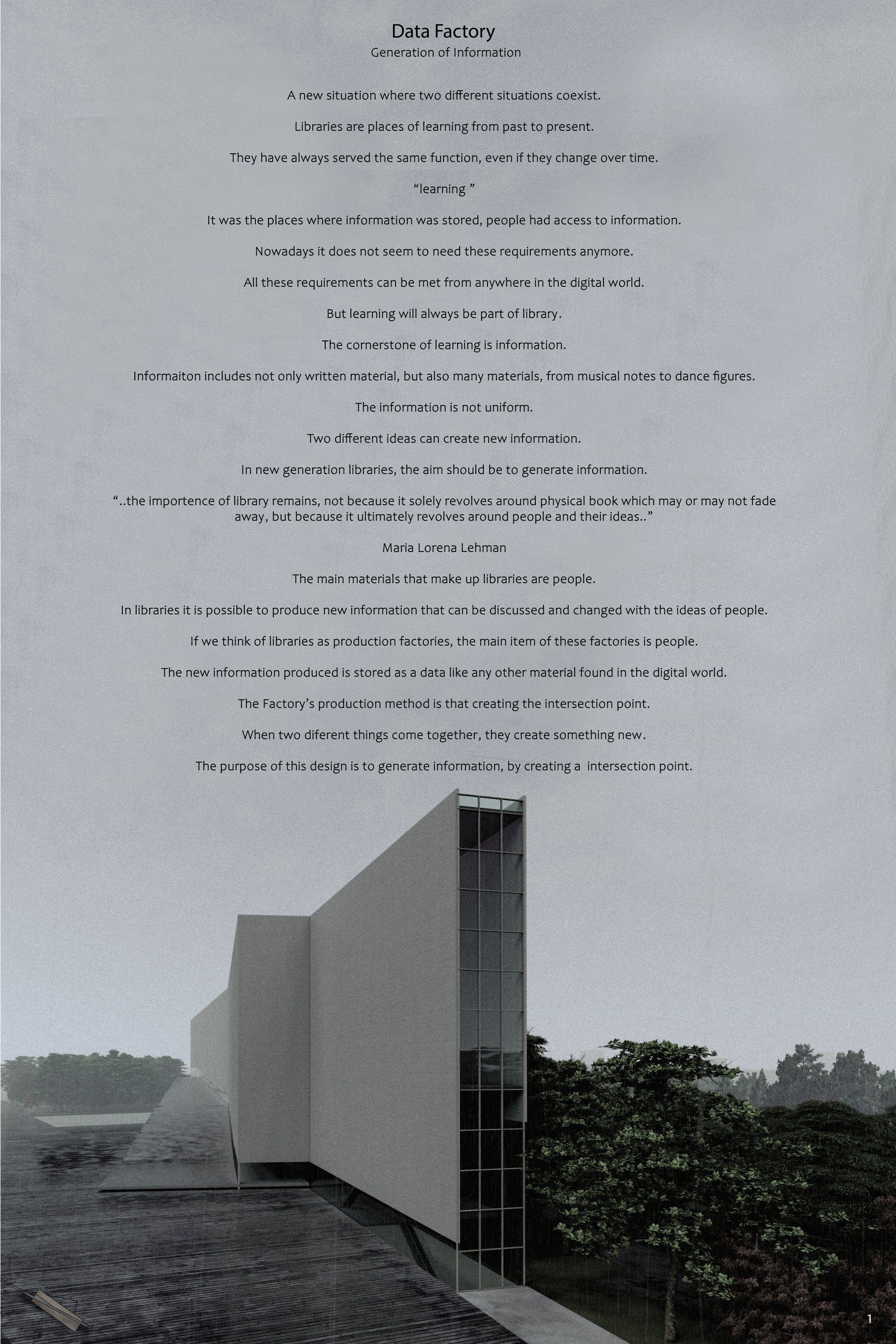 Data Factory
Generation of Information

A new situation where two different situations coexist.

Libraries are places of learning from past to present.

They have always served the same function, even if they change over time.

"learning "

It was the places where information was stored, people had access to information.

Nowadays it does not seem to need these requirements anymore.

All these requirements can be met from anywhere in the digital world.

But learning will always be part of library.

The cornerstone of learning is information.

Informaiton includes not only written material, but also many materials, from musical notes to dance figures.

The information is not uniform.

Two different ideas can create new information.

In new generation libraries, the aim should be to generate information.

"..the importence of library remains, not because it solely revolves around physical book which may or may not fade away, but because it ultimately revolves around people and their ideas.."

Maria Lorena Lehman

The main materials that make up libraries are people.

In libraries it is possible to produce new information that can be discussed and changed with the ideas of people.

If we think of libraries as production factories, the main item of these factories is people.

The new information produced is stored as a data like any other material found in the digital world.

The Factory's production method is that creating the intersection point.

When two diferent things come together, they create something new.

The purpose of this design is to generate information, by creating a intersection point.

1